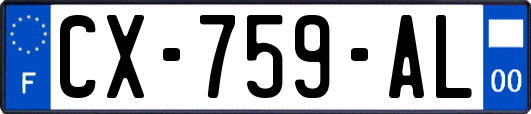 F
CX-759-AL
00